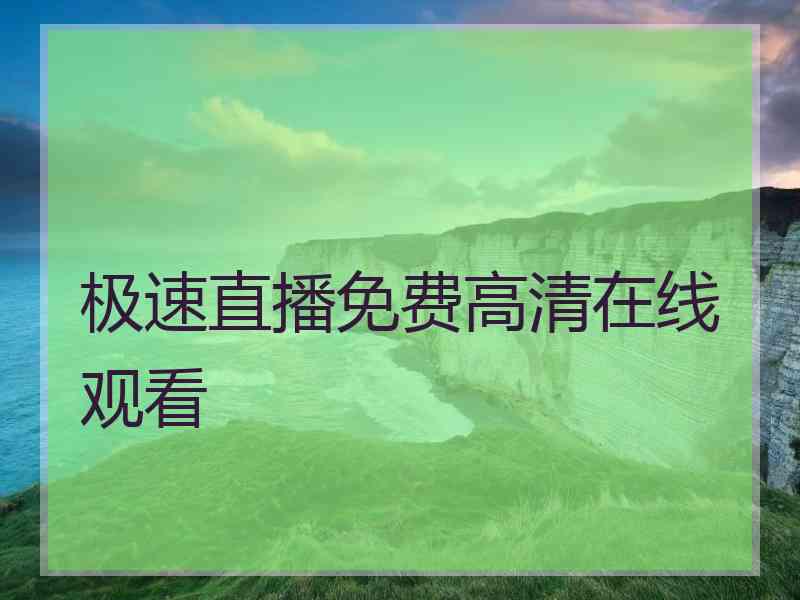 极速直播免费高清在线观看